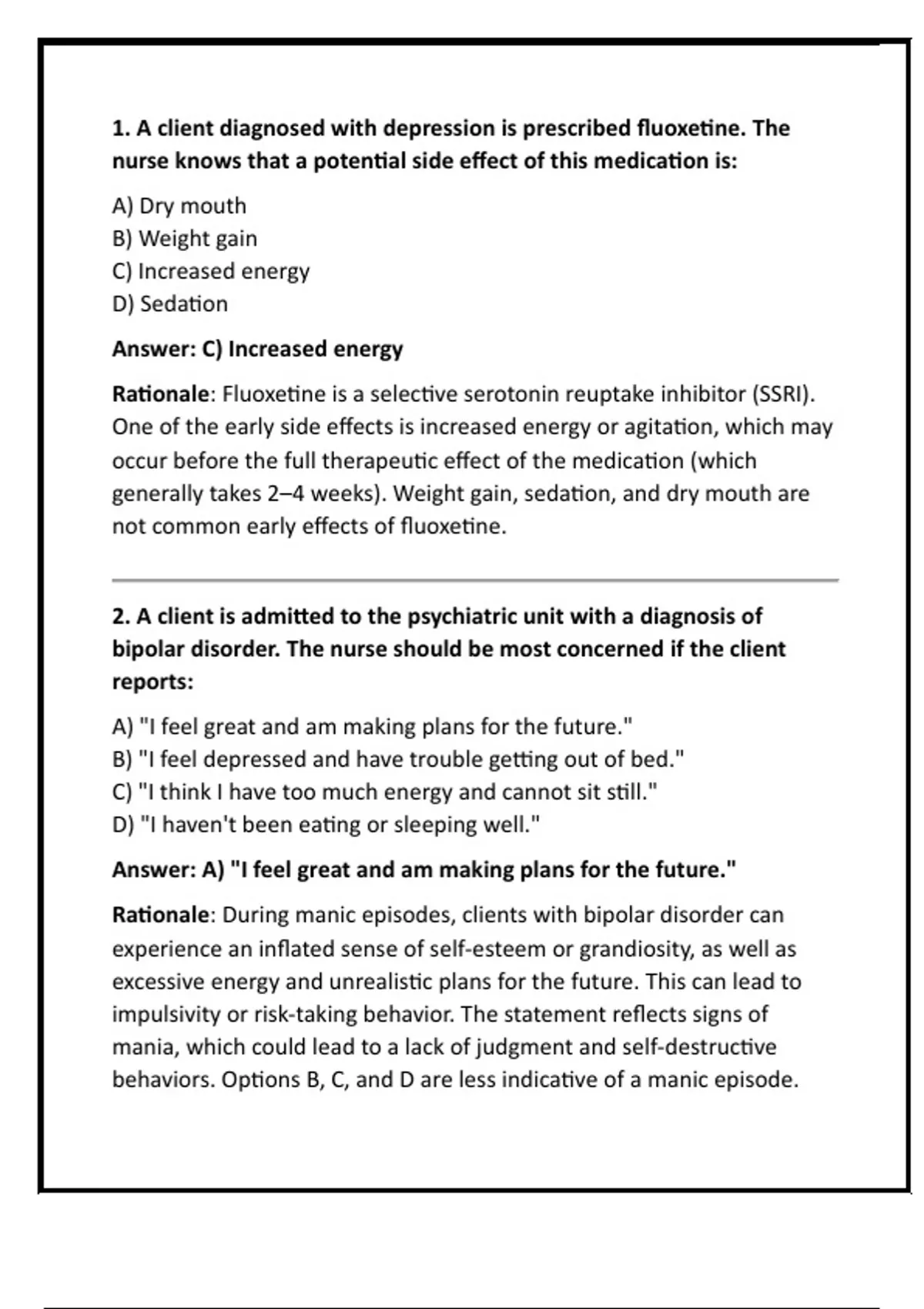 1. A client diagnosed with depression is prescribed fluoxetine. The nurse knows that a potential side effect of this medication is:

A) Dry mouth
B) Weight gain
C) Increased energy
D) Sedation

Answer: C) Increased energy

Rationale: Fluoxetine is a selective serotonin reuptake inhibitor (SSRI). One of the early side effects is increased energy or agitation, which may occur before the full therapeutic effect of the medication (which generally takes 2–4 weeks). Weight gain, sedation, and dry mouth are not common early effects of fluoxetine.

2. A client is admitted to the psychiatric unit with a diagnosis of bipolar disorder. The nurse should be most concerned if the client reports:

A) "I feel great and am making plans for the future."
B) "I feel depressed and have trouble getting out of bed."
C) "I think I have too much energy and cannot sit still."
D) "I haven't been eating or sleeping well."

Answer: A) "I feel great and am making plans for the future."

Rationale: During manic episodes, clients with bipolar disorder can experience an inflated sense of self-esteem or grandiosity, as well as excessive energy and unrealistic plans for the future. This can lead to impulsivity or risk-taking behavior. The statement reflects signs of mania, which could lead to a lack of judgment and self-destructive behaviors. Options B, C, and D are less indicative of a manic episode.